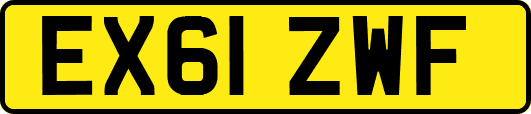 EX61 ZWF